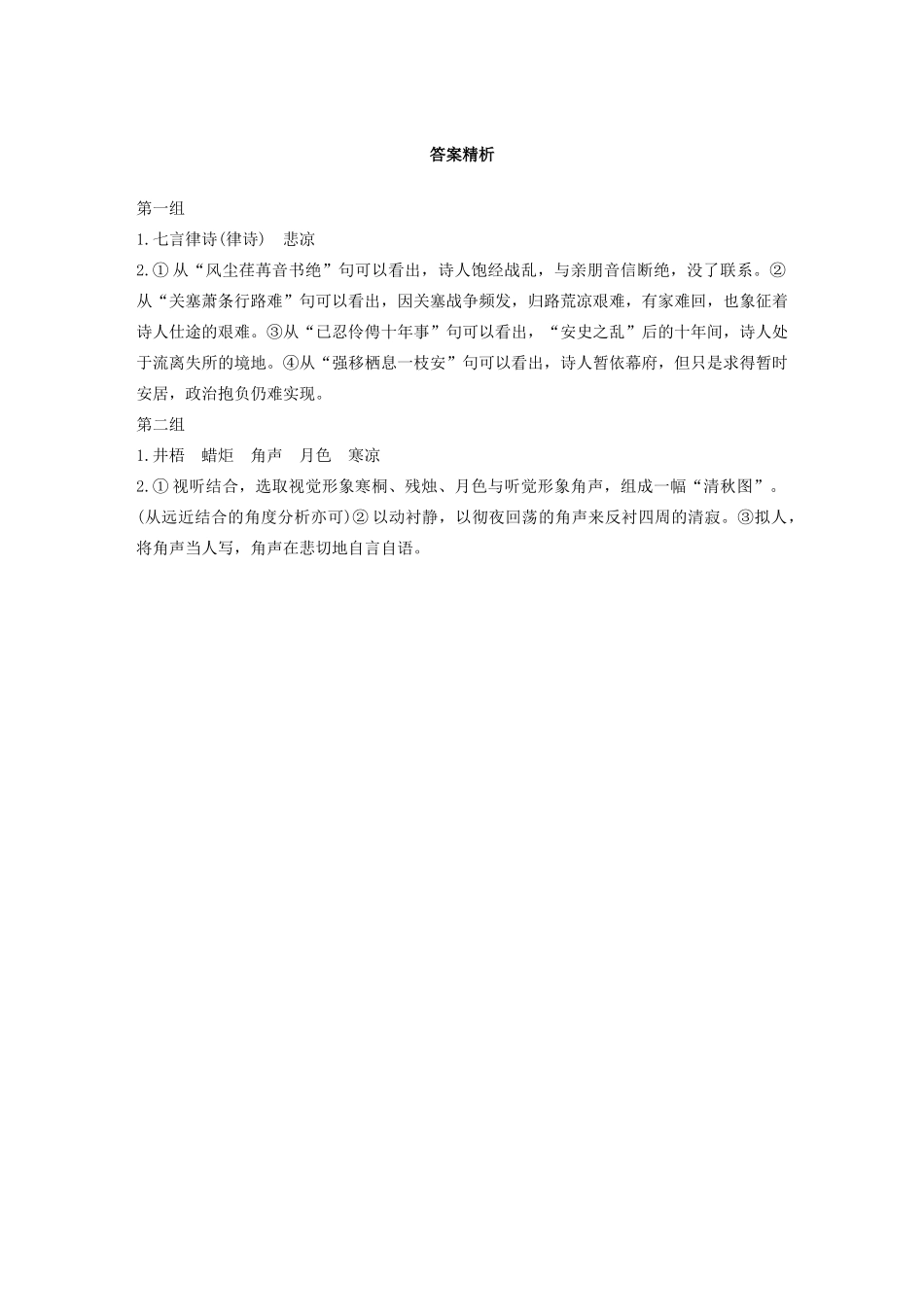 答案精析

第一组

1.七言律诗(律诗)　悲凉

2.①从“风尘荏苒音书绝”句可以看出，诗人饱经战乱，与亲朋音信断绝，没了联系。②从“关塞萧条行路难”句可以看出，因关塞战争频发，归路荒凉艰难，有家难回，也象征着诗人仕途的艰难。③从“已忍伶俜十年事”句可以看出，“安史之乱”后的十年间，诗人处于流离失所的境地。④从“强移栖息一枝安”句可以看出，诗人暂依幕府，但只是求得暂时安居，政治抱负仍难实现。

第二组

1.井梧　蜡炬　角声　月色　寒凉

2.①视听结合，选取视觉形象寒桐、残烛、月色与听觉形象角声，组成一幅“清秋图”。(从远近结合的角度分析亦可)②以动衬静，以彻夜回荡的角声来反衬四周的清寂。③拟人，将角声当人写，角声在悲切地自言自语。